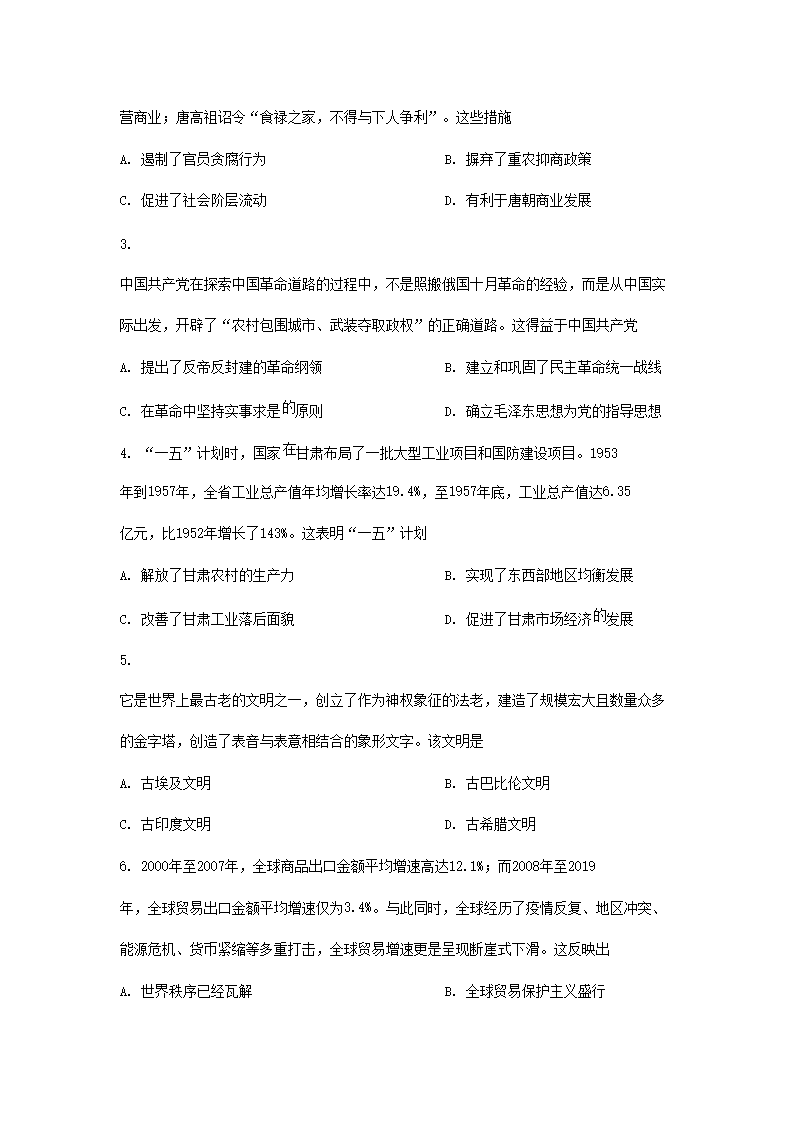 营商业；唐高祖诏令“食禄之家，不得与下人争利”。这些措施

A. 遏制了官员贪腐行为

B. 摒弃了重农抑商政策

C. 促进了社会阶层流动

D. 有利于唐朝商业发展

3.

中国共产党在探索中国革命道路的过程中，不是照搬俄国十月革命的经验，而是从中国实际出发，开辟了“农村包围城市、武装夺取政权”的正确道路。这得益于中国共产党

A. 提出了反帝反封建的革命纲领

B. 建立和巩固了民主革命统一战线

C. 在革命中坚持实事求是的原则

D. 确立毛泽东思想为党的指导思想

4. “一五”计划时，国家在甘肃布局了一批大型工业项目和国防建设项目。1953年到1957年，全省工业总产值年均增长率达19.4%，至1957年底，工业总产值达6.35亿元，比1952年增长了143%。这表明“一五”计划

A. 解放了甘肃农村的生产力

B. 实现了东西部地区均衡发展

C. 改善了甘肃工业落后面貌

D. 促进了甘肃市场经济的发展

5.

它是世界上最古老的文明之一，创立了作为神权象征的法老，建造了规模宏大且数量众多的金字塔，创造了表音与表意相结合的象形文字。该文明是

A. 古埃及文明

B. 古巴比伦文明

C. 古印度文明

D. 古希腊文明

6. 2000年至2007年，全球商品出口金额平均增速高达12.1%；而2008年至2019年，全球贸易出口金额平均增速仅为3.4%。与此同时，全球经历了疫情反复、地区冲突、能源危机、货币紧缩等多重打击，全球贸易增速更是呈现断崖式下滑。这反映出

A. 世界秩序已经瓦解

B. 全球贸易保护主义盛行